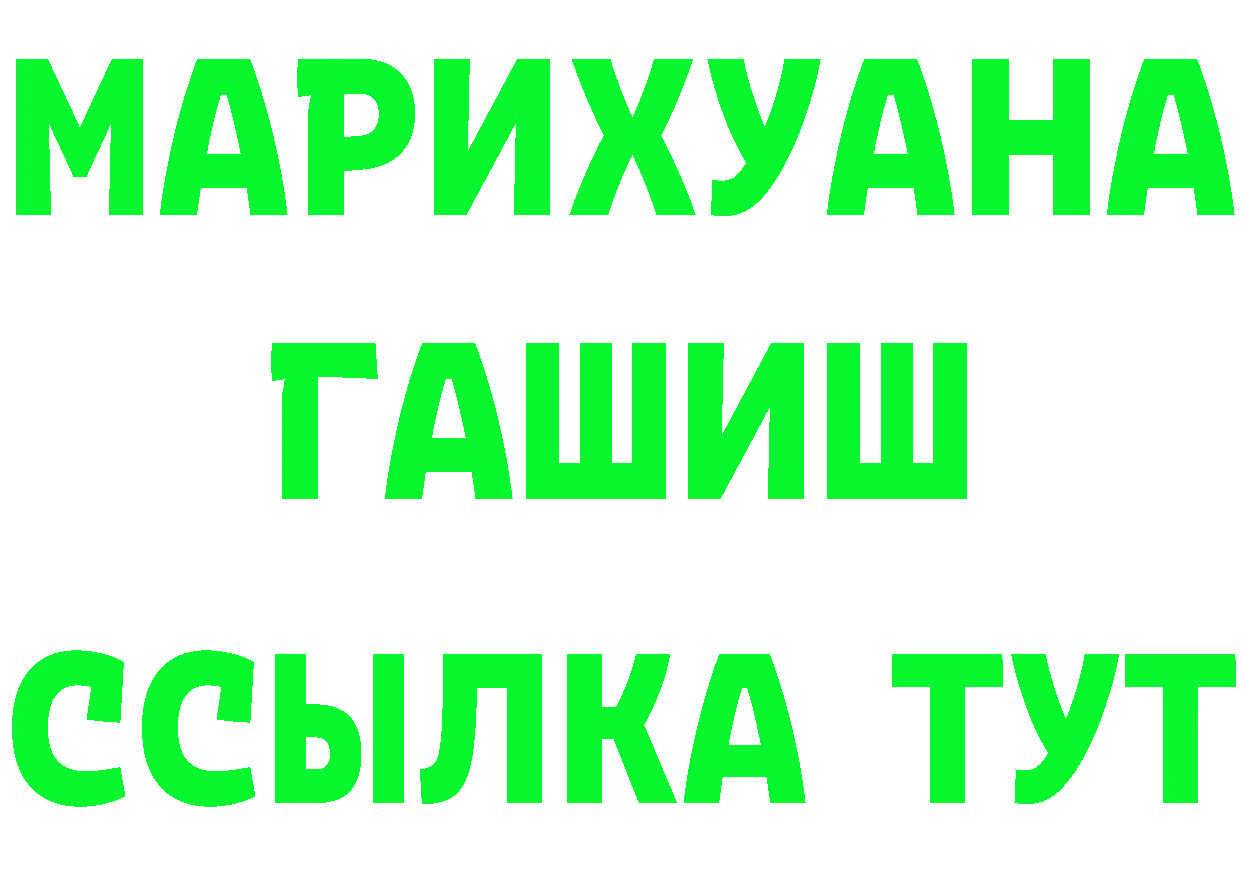 МАРИХУАНА
ГАШИШ
ССЫЛКА ТУТ